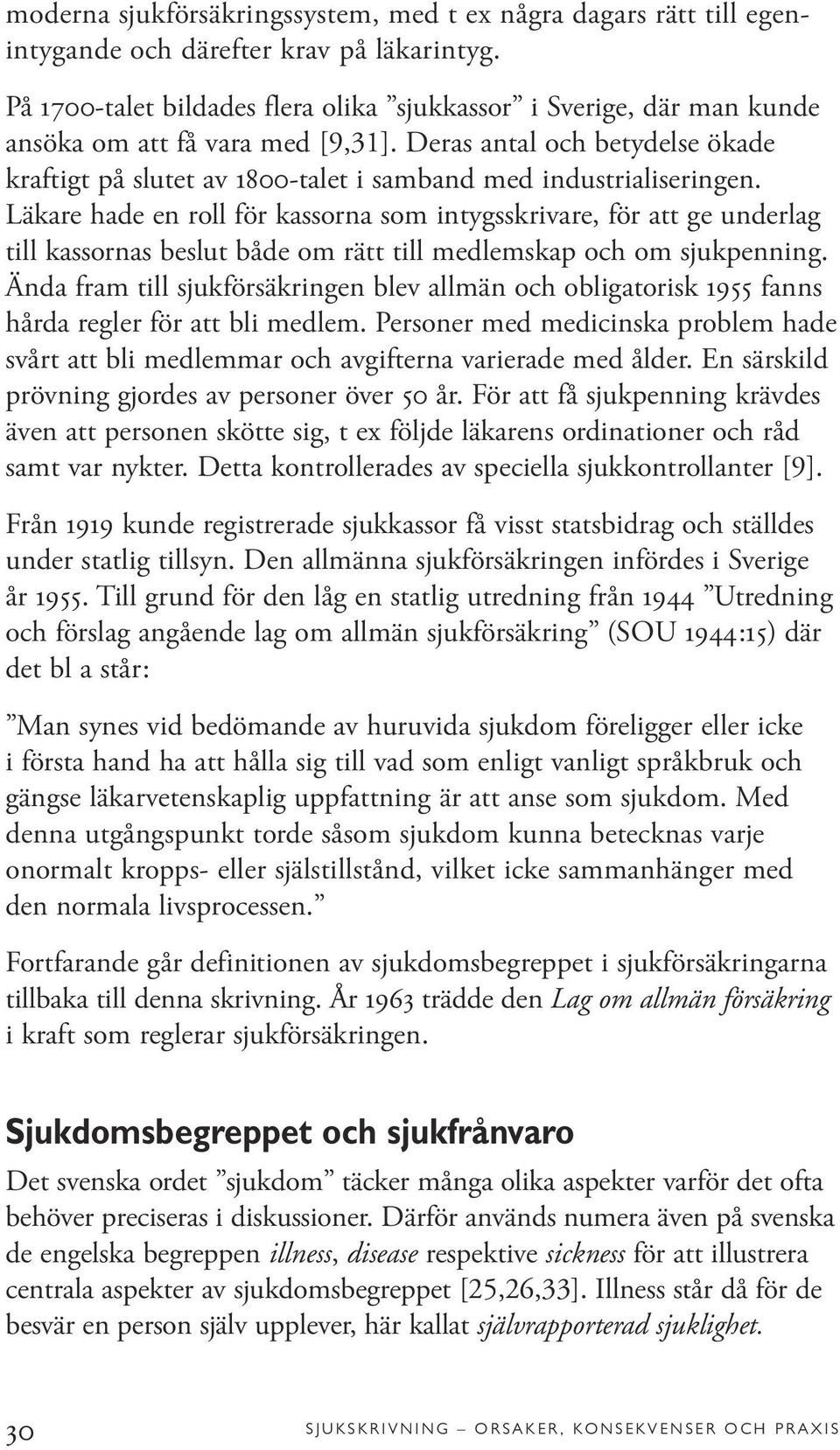 moderna sjukförsäkringssystem, med t ex några dagars rätt till egenintygande och därefter krav på läkarintyg.

På 1700-talet bildades flera olika ”sjukkassor” i Sverige, där man kunde ansöka om att få vara med [9,31]. Deras antal och betydelse ökade kraftigt på slutet av 1800-talet i samband med industrialiseringen. Läkare hade en roll för kassorna som intygsskrivare, för att ge underlag till kassornas beslut både om rätt till medlemskap och om sjukpenning. Ända fram till sjukförsäkringen blev allmän och obligatorisk 1955 fanns hårda regler för att bli medlem. Personer med medicinska problem hade svårt att bli medlemmar och avgifterna varierade med ålder. En särskild prövning gjordes av personer över 50 år. För att få sjukpenning krävdes även att personen skötte sig, t ex följde läkarens ordinationer och råd samt var nykter. Detta kontrollerades av speciella sjukkontrollanter [9].

Från 1919 kunde registrerade sjukkassor få visst statsbidrag och ställdes under statlig tillsyn. Den allmänna sjukförsäkringen infördes i Sverige år 1955. Till grund för den låg en statlig utredning från 1944 ”Utredning och förslag angående lag om allmän sjukförsäkring” (SOU 1944:15) där det bl a står:

”Man synes vid bedömande av huruvida sjukdom föreligger eller icke i första hand ha att hålla sig till vad som enligt vanligt språkbruk och gängse läkarvetenskaplig uppfattning är att anse som sjukdom. Med denna utgångspunkt torde såsom sjukdom kunna betecknas varje onormalt kropps- eller själstillstånd, vilket icke sammanhänger med den normala livsprocessen.”

Fortfarande går definitionen av sjukdomsbegreppet i sjukförsäkringarna tillbaka till denna skrivning. År 1963 trädde den Lag om allmän försäkring i kraft som reglerar sjukförsäkringen.

Sjukdomsbegreppet och sjukfrånvaro

Det svenska ordet ”sjukdom” täcker många olika aspekter varför det ofta behöver preciseras i diskussioner. Därför används numera även på svenska de engelska begreppen illness, disease respektive sickness för att illustrera centrala aspekter av sjukdomsbegreppet [25,26,33]. Illness står då för de besvär en person själv upplever, här kallat självrapporterad sjuklighet.

30 SJUKSKRIVNING – ORSAKER, KONSEKVENSER OCH PRAXIS